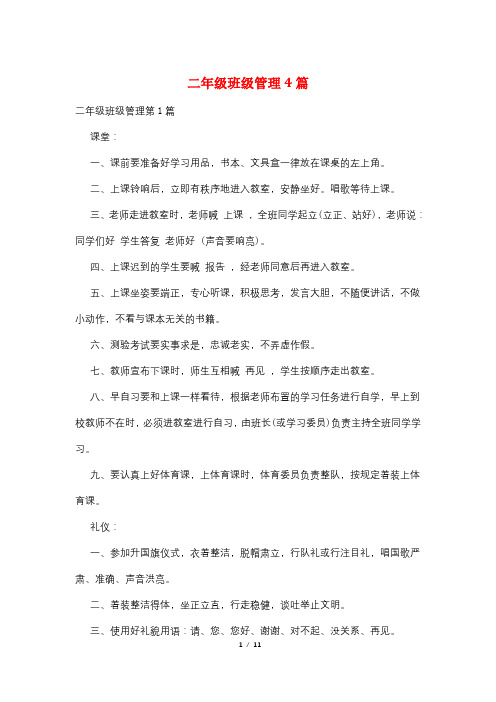 二年级班级管理4篇

二年级班级管理第1篇

课堂：

一、课前要准备好学习用品，书本、文具盒一律放在课桌的左上角。

二、上课铃响后，立即有秩序地进入教室，安静坐好。唱歌等待上课。

三、老师走进教室时，老师喊 上课 ，全班同学起立(立正、站好)，老师说：同学们好 学生答复 老师好 (声音要响亮)。

四、上课迟到的学生要喊 报告 ，经老师同意后再进入教室。

五、上课坐姿要端正，专心听课，积极思考，发言大胆，不随便讲话，不做小动作，不看与课本无关的书籍。

六、测验考试要实事求是，忠诚老实，不弄虚作假。

七、教师宣布下课时，师生互相喊 再见 ，学生按顺序走出教室。

八、早自习要和上课一样看待，根据老师布置的学习任务进行自学，早上到校教师不在时，必须进教室进行自习，由班长(或学习委员)负责主持全班同学学习。

九、要认真上好体育课，上体育课时，体育委员负责整队，按规定着装上体育课。

礼仪：

一、参加升国旗仪式，衣着整洁，脱帽肃立，行队礼或行注目礼，唱国歌严肃、准确、声音洪亮。

二、着装整洁得体，坐正立直，行走稳健，谈吐举止文明。

三、使用好礼貌用语：请、您、您好、谢谢、对不起、没关系、再见。

1 / 11